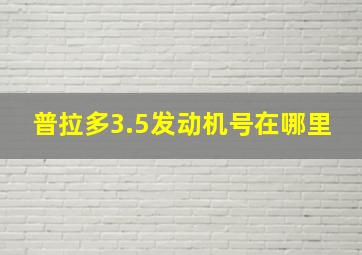 普拉多3.5发动机号在哪里